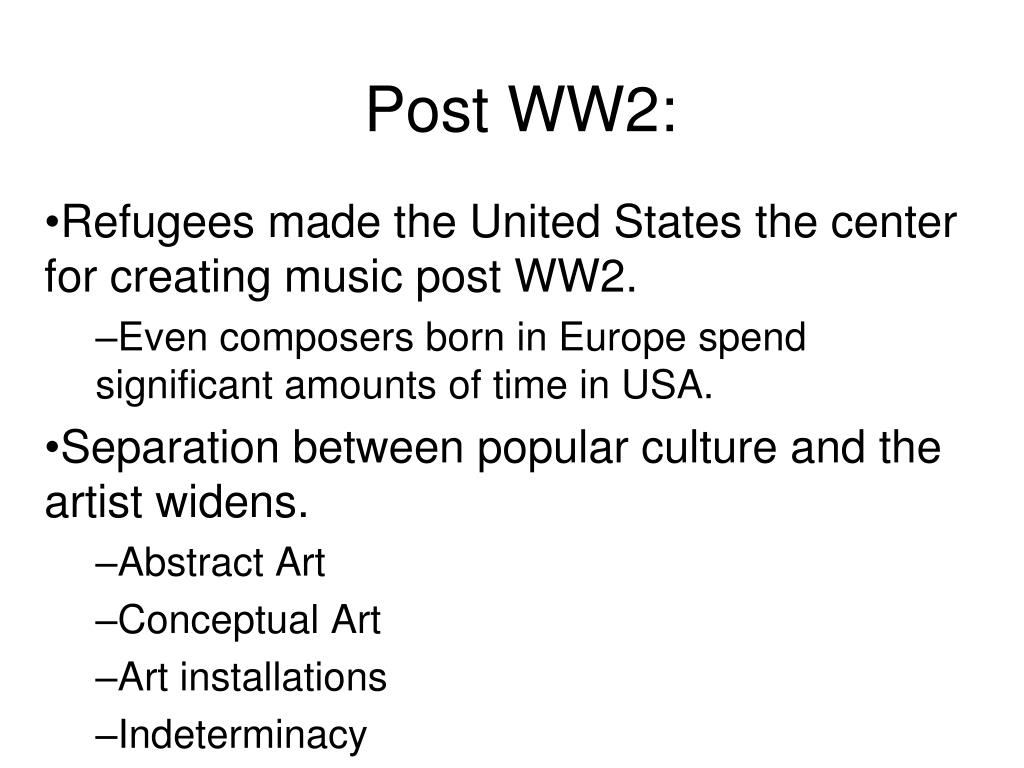 Post WW2:

•Refugees made the United States the center for creating music post WW2.

–Even composers born in Europe spend significant amounts of time in USA.

•Separation between popular culture and the artist widens.

–Abstract Art

–Conceptual Art

–Art installations

–Indeterminacy